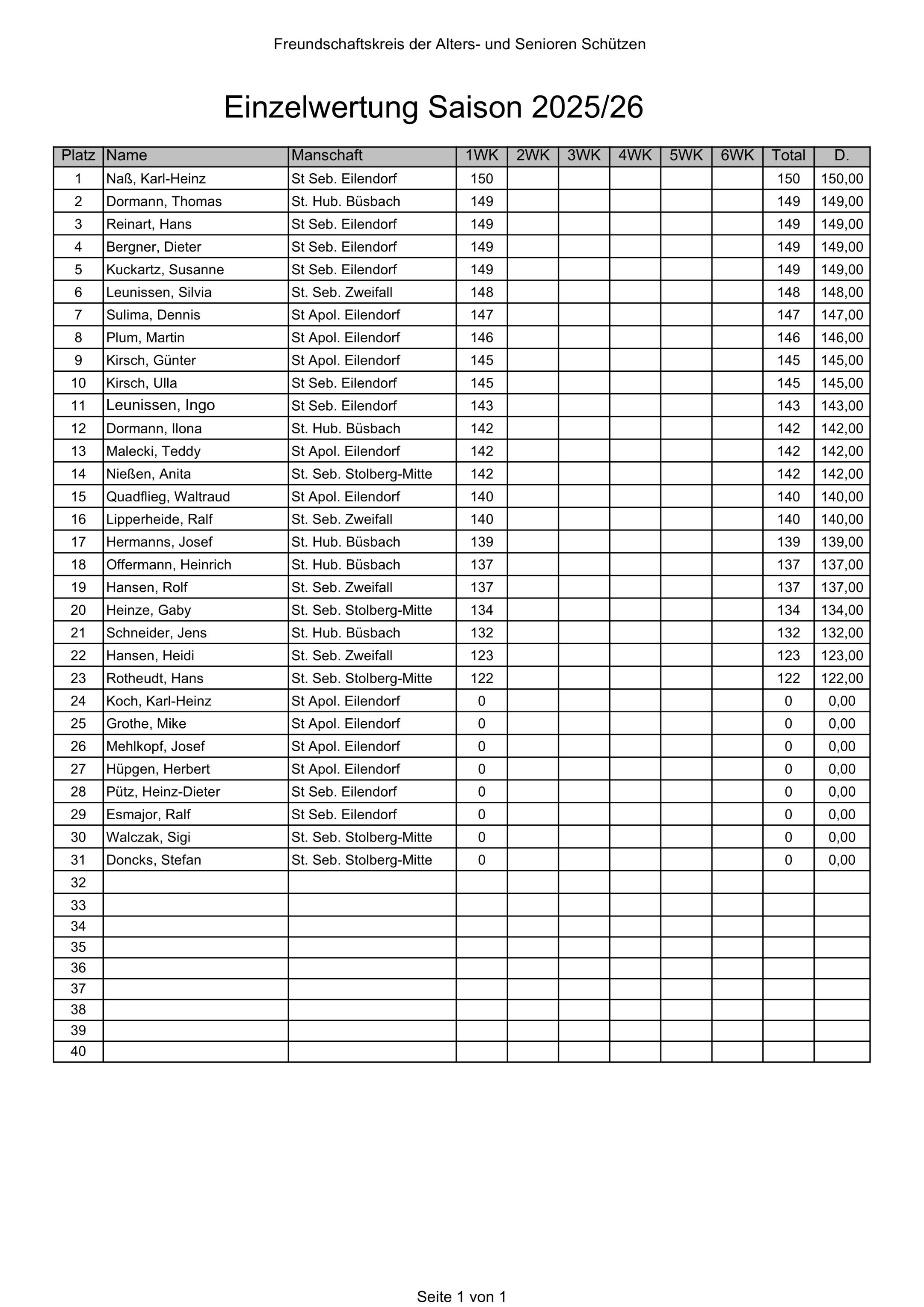 Freundschaftskreis der Alters- und Senioren Schützen

Einzelwertung Saison 2025/26

| Platz | Name | Manschaft | 1WK | 2WK | 3WK | 4WK | 5WK | 6WK | Total | D. |
|---|---|---|---|---|---|---|---|---|---|---|
| 1 | Naß, Karl-Heinz | St Seb. Eilendorf | 150 | | | | | | 150 | 150,00 |
| 2 | Dormann, Thomas | St. Hub. Büsbach | 149 | | | | | | 149 | 149,00 |
| 3 | Reinart, Hans | St Seb. Eilendorf | 149 | | | | | | 149 | 149,00 |
| 4 | Bergner, Dieter | St Seb. Eilendorf | 149 | | | | | | 149 | 149,00 |
| 5 | Kuckartz, Susanne | St Seb. Eilendorf | 149 | | | | | | 149 | 149,00 |
| 6 | Leunissen, Silvia | St. Seb. Zweifall | 148 | | | | | | 148 | 148,00 |
| 7 | Sulima, Dennis | St Apol. Eilendorf | 147 | | | | | | 147 | 147,00 |
| 8 | Plum, Martin | St Apol. Eilendorf | 146 | | | | | | 146 | 146,00 |
| 9 | Kirsch, Günter | St Apol. Eilendorf | 145 | | | | | | 145 | 145,00 |
| 10 | Kirsch, Ulla | St Seb. Eilendorf | 145 | | | | | | 145 | 145,00 |
| 11 | Leunissen, Ingo | St Seb. Eilendorf | 143 | | | | | | 143 | 143,00 |
| 12 | Dormann, Ilona | St. Hub. Büsbach | 142 | | | | | | 142 | 142,00 |
| 13 | Malecki, Teddy | St Apol. Eilendorf | 142 | | | | | | 142 | 142,00 |
| 14 | Nießen, Anita | St. Seb. Stolberg-Mitte | 142 | | | | | | 142 | 142,00 |
| 15 | Quadflieg, Waltraud | St Apol. Eilendorf | 140 | | | | | | 140 | 140,00 |
| 16 | Lipperheide, Ralf | St. Seb. Zweifall | 140 | | | | | | 140 | 140,00 |
| 17 | Hermanns, Josef | St. Hub. Büsbach | 139 | | | | | | 139 | 139,00 |
| 18 | Offermann, Heinrich | St. Hub. Büsbach | 137 | | | | | | 137 | 137,00 |
| 19 | Hansen, Rolf | St. Seb. Zweifall | 137 | | | | | | 137 | 137,00 |
| 20 | Heinze, Gaby | St. Seb. Stolberg-Mitte | 134 | | | | | | 134 | 134,00 |
| 21 | Schneider, Jens | St. Hub. Büsbach | 132 | | | | | | 132 | 132,00 |
| 22 | Hansen, Heidi | St. Seb. Zweifall | 123 | | | | | | 123 | 123,00 |
| 23 | Rotheudt, Hans | St. Seb. Stolberg-Mitte | 122 | | | | | | 122 | 122,00 |
| 24 | Koch, Karl-Heinz | St Apol. Eilendorf | 0 | | | | | | 0 | 0,00 |
| 25 | Grothe, Mike | St Apol. Eilendorf | 0 | | | | | | 0 | 0,00 |
| 26 | Mehlkopf, Josef | St Apol. Eilendorf | 0 | | | | | | 0 | 0,00 |
| 27 | Hüpgen, Herbert | St Apol. Eilendorf | 0 | | | | | | 0 | 0,00 |
| 28 | Pütz, Heinz-Dieter | St Seb. Eilendorf | 0 | | | | | | 0 | 0,00 |
| 29 | Esmajor, Ralf | St Seb. Eilendorf | 0 | | | | | | 0 | 0,00 |
| 30 | Walczak, Sigi | St. Seb. Stolberg-Mitte | 0 | | | | | | 0 | 0,00 |
| 31 | Doncks, Stefan | St. Seb. Stolberg-Mitte | 0 | | | | | | 0 | 0,00 |
| 32 | | | | | | | | | | |
| 33 | | | | | | | | | | |
| 34 | | | | | | | | | | |
| 35 | | | | | | | | | | |
| 36 | | | | | | | | | | |
| 37 | | | | | | | | | | |
| 38 | | | | | | | | | | |
| 39 | | | | | | | | | | |
| 40 | | | | | | | | | | |

Seite 1 von 1